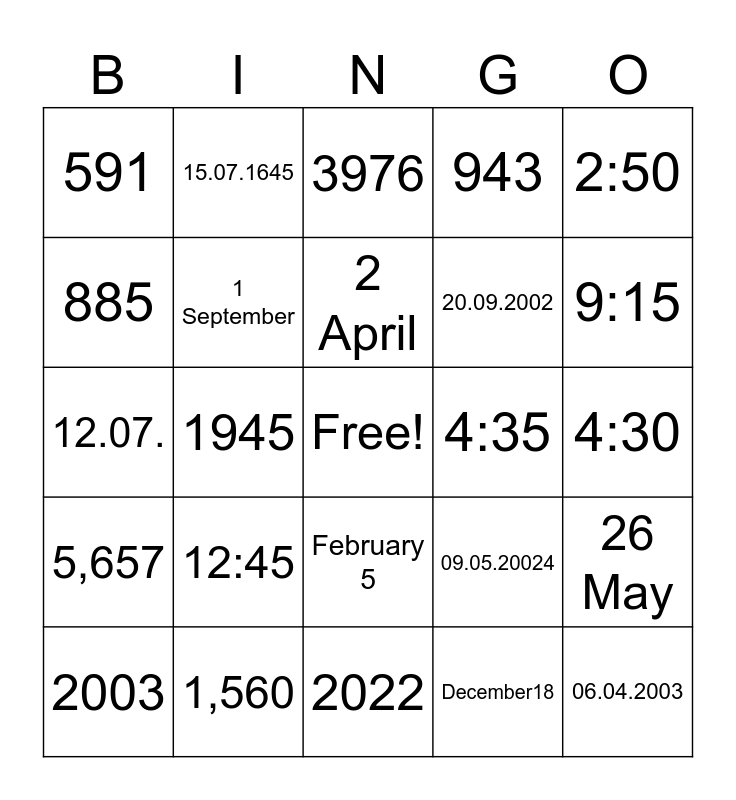 | B | I | N | G | O |
|---|---|---|---|---|
| 591 | 15.07.1645 | 3976 | 943 | 2:50 |
| 885 | 1 September | 2 April | 20.09.2002 | 9:15 |
| 12.07. | 1945 | Free! | 4:35 | 4:30 |
| 5,657 | 12:45 | February 5 | 09.05.20024 | 26 May |
| 2003 | 1,560 | 2022 | December18 | 06.04.2003 |